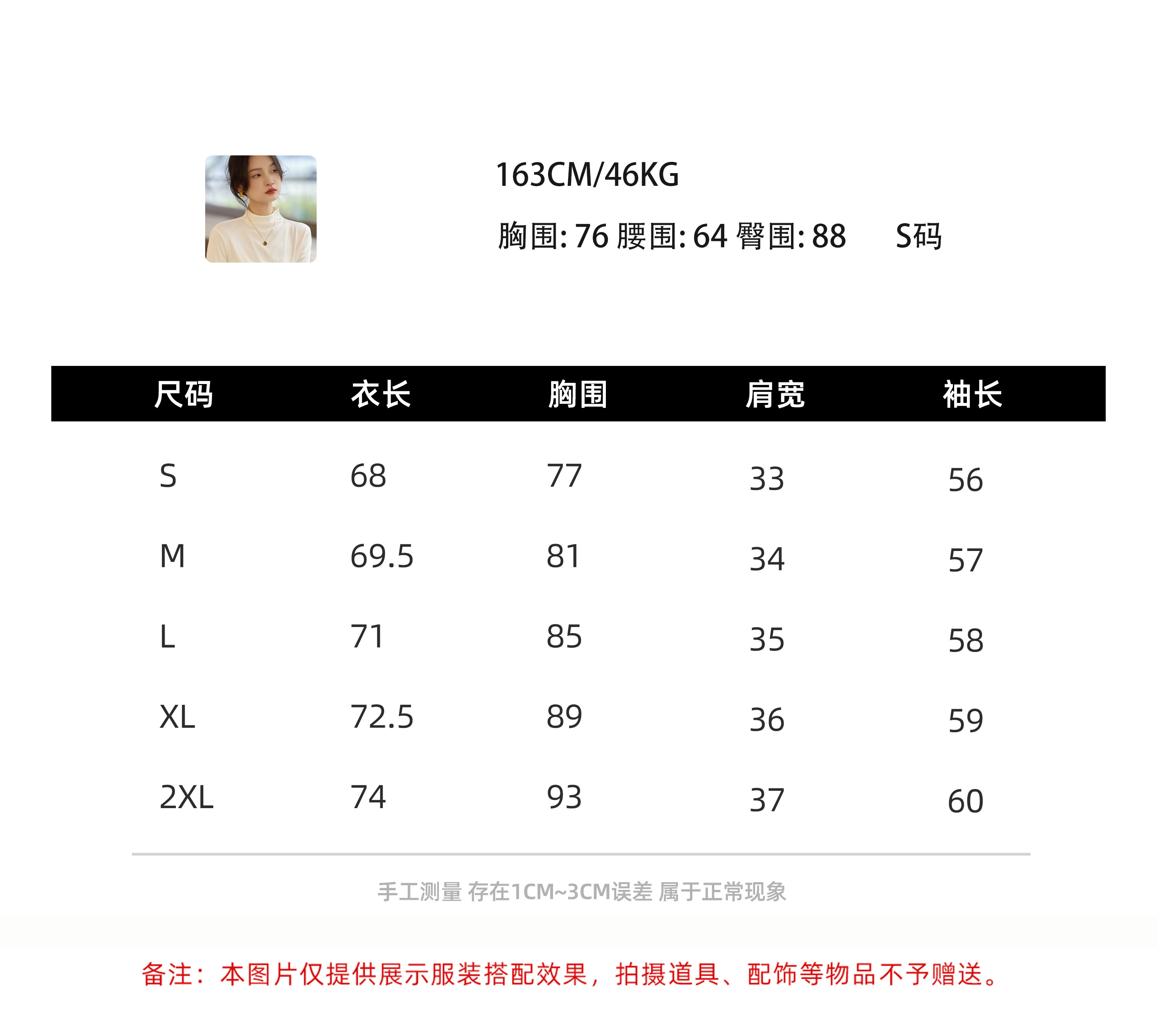 163CM/46KG

胸围:76 腰围:64 臀围:88 S码

| 尺码 | 衣长 | 胸围 | 肩宽 | 袖长 |
|---|---|---|---|---|
| S | 68 | 77 | 33 | 56 |
| M | 69.5 | 81 | 34 | 57 |
| L | 71 | 85 | 35 | 58 |
| XL | 72.5 | 89 | 36 | 59 |
| 2XL | 74 | 93 | 37 | 60 |

手工测量 存在1CM~3CM误差 属于正常现象

备注：本图片仅提供展示服装搭配效果，拍摄道具、配饰等物品不予赠送。